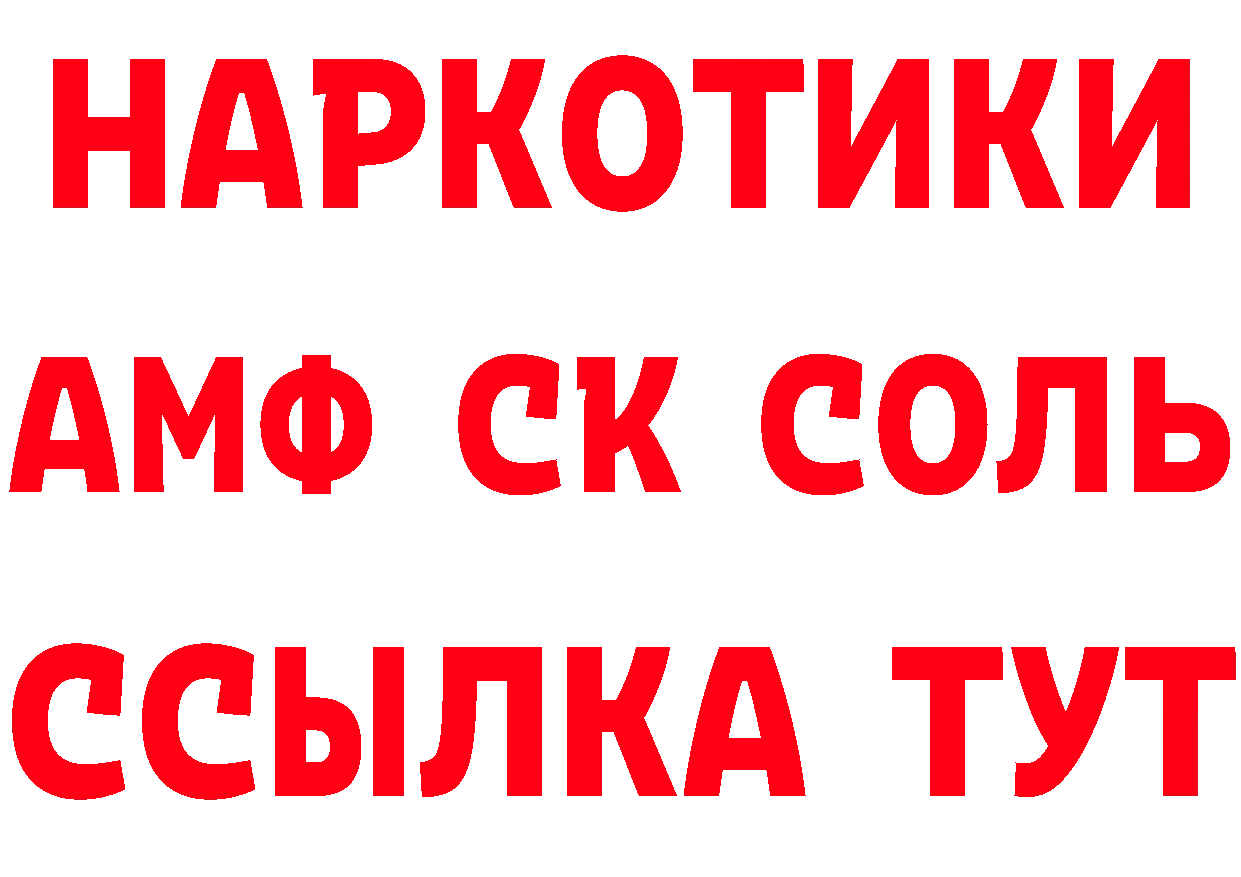 НАРКОТИКИ
АМФ СК СОЛЬ
ССЫЛКА ТУТ